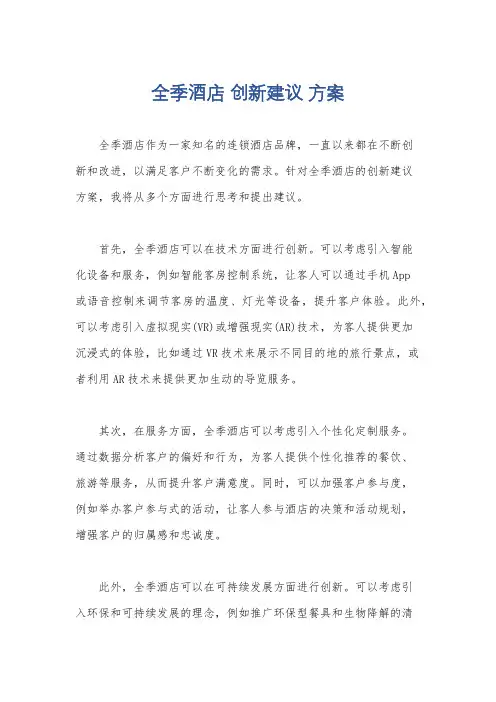 全季酒店 创新建议 方案

全季酒店作为一家知名的连锁酒店品牌，一直以来都在不断创新和改进，以满足客户不断变化的需求。针对全季酒店的创新建议方案，我将从多个方面进行思考和提出建议。

首先，全季酒店可以在技术方面进行创新。可以考虑引入智能化设备和服务，例如智能客房控制系统，让客人可以通过手机App或语音控制来调节客房的温度、灯光等设备，提升客户体验。此外，可以考虑引入虚拟现实(VR)或增强现实(AR)技术，为客人提供更加沉浸式的体验，比如通过VR技术来展示不同目的地的旅行景点，或者利用AR技术来提供更加生动的导览服务。

其次，在服务方面，全季酒店可以考虑引入个性化定制服务。通过数据分析客户的偏好和行为，为客人提供个性化推荐的餐饮、旅游等服务，从而提升客户满意度。同时，可以加强客户参与度，例如举办客户参与式的活动，让客人参与酒店的决策和活动规划，增强客户的归属感和忠诚度。

此外，全季酒店可以在可持续发展方面进行创新。可以考虑引入环保和可持续发展的理念，例如推广环保型餐具和生物降解的清